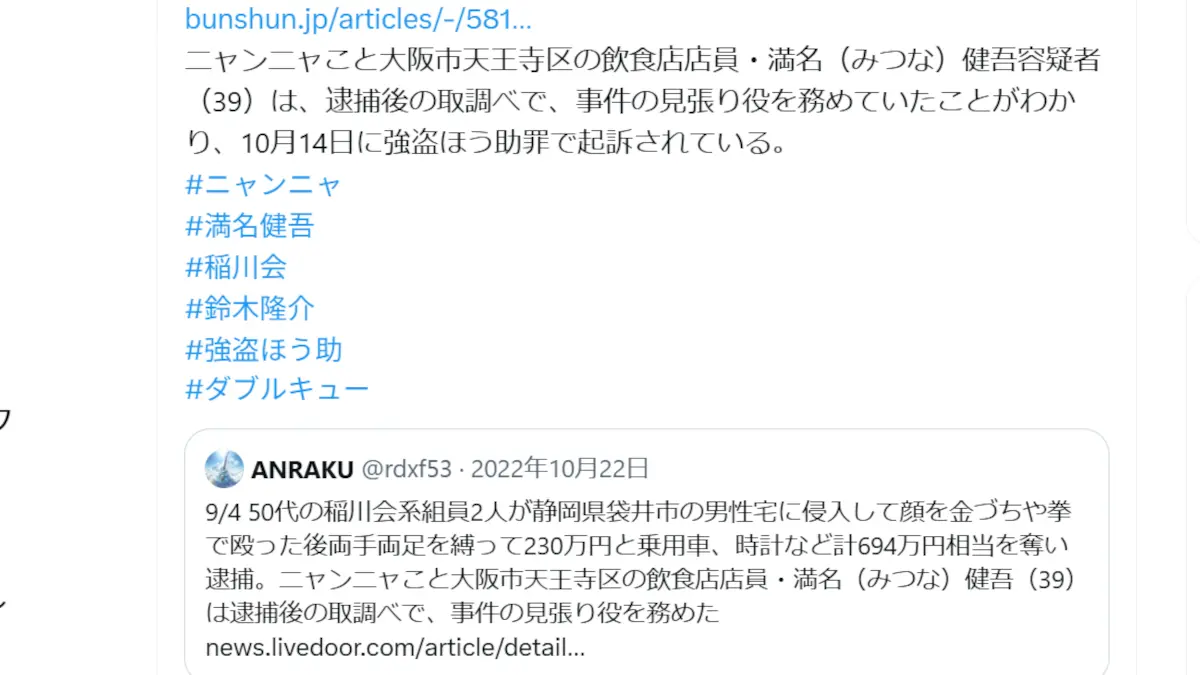 bunshun.jp/articles/-/581...
ニャンニャこと大阪市天王寺区の飲食店店員・満名（みつな）健吾容疑者（39）は、逮捕後の取調べで、事件の見張り役を務めていたことがわかり、10月14日に強盗ほう助罪で起訴されている。
#ニャンニャ
#満名健吾
#稲川会
#鈴木隆介
#強盗ほう助
#ダブルキュー

ANRAKU @rdxf53 · 2022年10月22日
9/4 50代の稲川会系組員2人が静岡県袋井市の男性宅に侵入して顔を金づちや拳で殴った後両手両足を縛って230万円と乗用車、時計など計694万円相当を奪い逮捕。ニャンニャこと大阪市天王寺区の飲食店店員・満名（みつな）健吾（39）は逮捕後の取調べで、事件の見張り役を務めた
news.livedoor.com/article/detail...